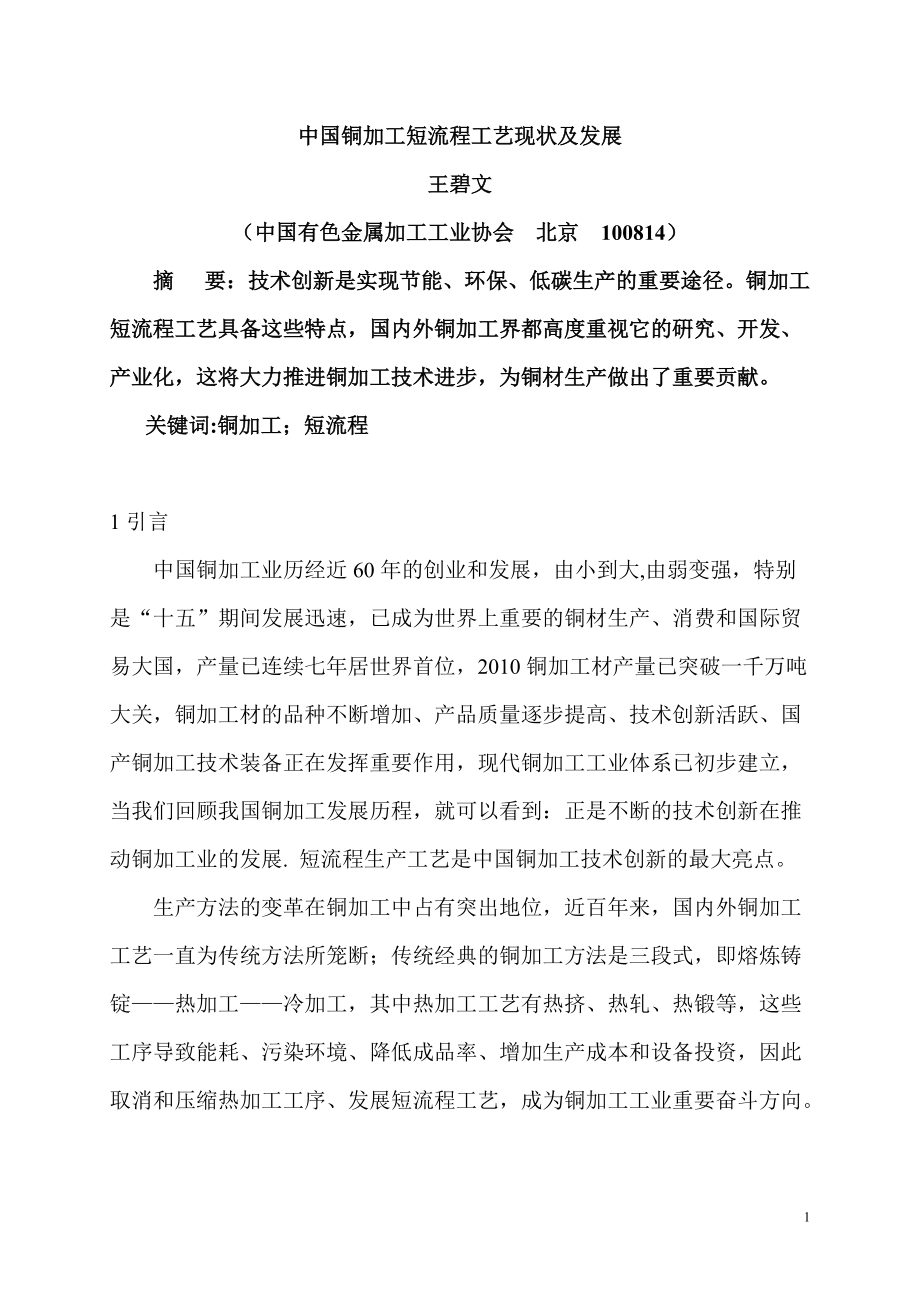 中国铜加工短流程工艺现状及发展

王碧文

（中国有色金属加工工业协会　北京　100814）

摘　要：技术创新是实现节能、环保、低碳生产的重要途径。铜加工短流程工艺具备这些特点，国内外铜加工界都高度重视它的研究、开发、产业化，这将大力推进铜加工技术进步，为铜材生产做出了重要贡献。

关键词:铜加工；短流程

1 引言

中国铜加工业历经近 60 年的创业和发展，由小到大,由弱变强，特别是“十五”期间发展迅速，已成为世界上重要的铜材生产、消费和国际贸易大国，产量已连续七年居世界首位，2010 铜加工材产量已突破一千万吨大关，铜加工材的品种不断增加、产品质量逐步提高、技术创新活跃、国产铜加工技术装备正在发挥重要作用，现代铜加工工业体系已初步建立，当我们回顾我国铜加工发展历程，就可以看到：正是不断的技术创新在推动铜加工业的发展. 短流程生产工艺是中国铜加工技术创新的最大亮点。

生产方法的变革在铜加工中占有突出地位，近百年来，国内外铜加工工艺一直为传统方法所笼断；传统经典的铜加工方法是三段式，即熔炼铸锭——热加工——冷加工，其中热加工工艺有热挤、热轧、热锻等，这些工序导致能耗、污染环境、降低成品率、增加生产成本和设备投资，因此取消和压缩热加工工序、发展短流程工艺，成为铜加工工业重要奋斗方向。

1